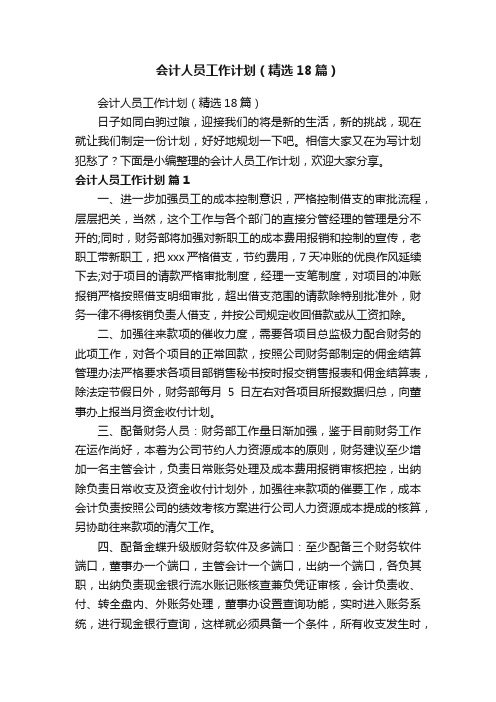 会计人员工作计划（精选18篇）

会计人员工作计划（精选18篇）

日子如同白驹过隙，迎接我们的将是新的生活，新的挑战，现在就让我们制定一份计划，好好地规划一下吧。相信大家又在为写计划犯愁了？下面是小编整理的会计人员工作计划，欢迎大家分享。

会计人员工作计划 篇1

一、进一步加强员工的成本控制意识，严格控制借支的审批流程，层层把关，当然，这个工作与各个部门的直接分管经理的管理是分不开的;同时，财务部将加强对新职工的成本费用报销和控制的宣传，老职工带新职工，把xxx严格借支，节约费用，7天冲账的优良作风延续下去;对于项目的请款严格审批制度，经理一支笔制度，对项目的冲账报销严格按照借支明细审批，超出借支范围的请款除特别批准外，财务一律不得核销负责人借支，并按公司规定收回借款或从工资扣除。

二、加强往来款项的催收力度，需要各项目总监极力配合财务的此项工作，对各个项目的正常回款，按照公司财务部制定的佣金结算管理办法严格要求各项目部销售秘书按时报交销售报表和佣金结算表，除法定节假日外，财务部每月 5 日左右对各项目所报数据归总，向董事办上报当月资金收付计划。

三、配备财务人员：财务部工作量日渐加强，鉴于目前财务工作在运作尚好，本着为公司节约人力资源成本的原则，财务建议至少增加一名主管会计，负责日常账务处理及成本费用报销审核把控，出纳除负责日常收支及资金收付计划外，加强往来款项的催要工作，成本会计负责按照公司的绩效考核方案进行公司人力资源成本提成的核算，另协助往来款项的清欠工作。

四、配备金蝶升级版财务软件及多端口：至少配备三个财务软件端口，董事办一个端口，主管会计一个端口，出纳一个端口，各负其职，出纳负责现金银行流水账记账核查兼负凭证审核，会计负责收、付、转全盘内、外账务处理，董事办设置查询功能，实时进入账务系统，进行现金银行查询，这样就必须具备一个条件，所有收支发生时，